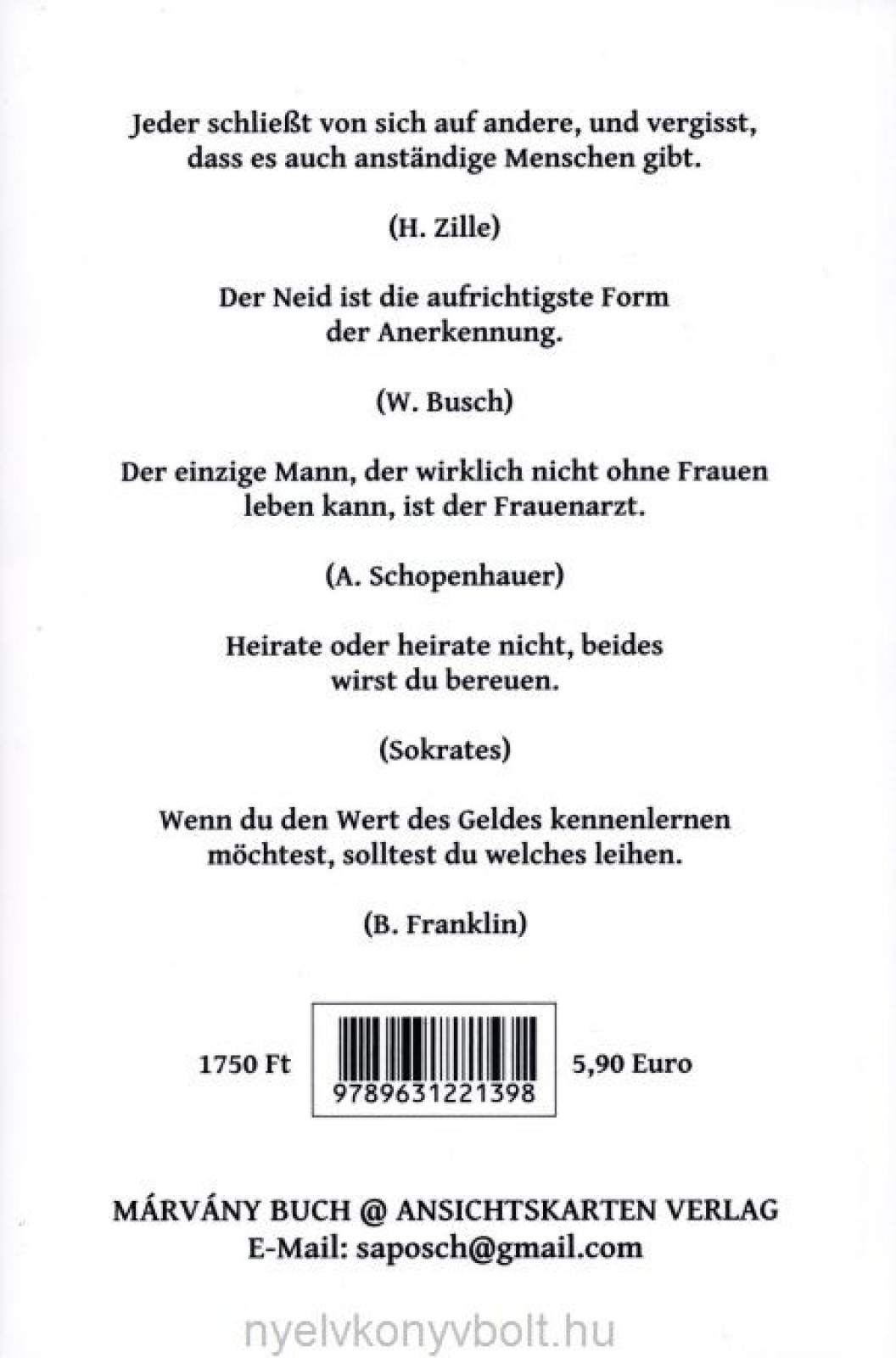 Jeder schließt von sich auf andere, und vergisst, dass es auch anständige Menschen gibt.

(H. Zille)

Der Neid ist die aufrichtigste Form der Anerkennung.

(W. Busch)

Der einzige Mann, der wirklich nicht ohne Frauen leben kann, ist der Frauenarzt.

(A. Schopenhauer)

Heirate oder heirate nicht, beides wirst du bereuen.

(Sokrates)

Wenn du den Wert des Geldes kennenlernen möchtest, solltest du welches leihen.

(B. Franklin)

1750 Ft

9789631221398

5,90 Euro

MÁRVÁNY BUCH @ ANSICHTSKARTEN VERLAG
E-Mail: saposch@gmail.com

nyelvkonyvbolt.hu